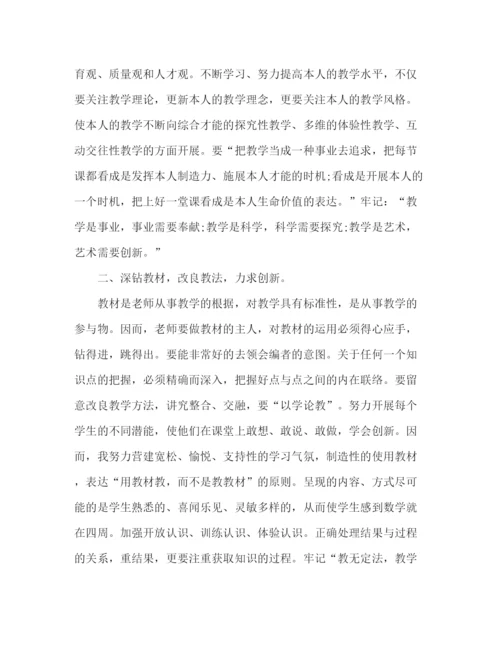 育观、质量观和人才观。不断学习、努力提高本人的教学水平，不仅要关注教学理论，更新本人的教学理念，更要关注本人的教学风格。使本人的教学不断向综合才能的探究性教学、多维的体验性教学、互动交往性教学的方面开展。要“把教学当成一种事业去追求，把每节课都看成是发挥本人制造力、施展本人才能的时机;看成是开展本人的一个时机，把上好一堂课看成是本人生命价值的表达。”牢记：“教学是事业，事业需要奉献;教学是科学，科学需要探究;教学是艺术，艺术需要创新。”

二、深钻教材，改良教法，力求创新。

教材是老师从事教学的根据，对教学具有标准性，是从事教学的参与物。因而，老师要做教材的主人，对教材的运用必须得心应手，钻得进，跳得出。要能非常好的去领会编者的意图。关于任何一个知识点的把握，必须精确而深入，把握好点与点之间的内在联络。要留意改良教学方法，讲究整合、交融，要“以学论教”。努力开展每个学生的不同潜能，使他们在课堂上敢想、敢说、敢做，学会创新。因而，我努力营建宽松、愉悦、支持性的学习气氛，制造性的使用教材，表达“用教材教，而不是教教材”的原则。呈现的内容、方式尽可能的是学生熟悉的、喜闻乐见、灵敏多样的，从而使学生感到数学就在四周。加强开放认识、训练认识、体验认识。正确处理结果与过程的关系，重结果，更要注重获取知识的过程。牢记“教无定法，教学